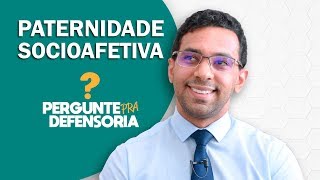 PATERNIDADE SOCIOAFETIVA

?

PERGUNTE PRA DEFENSORIA